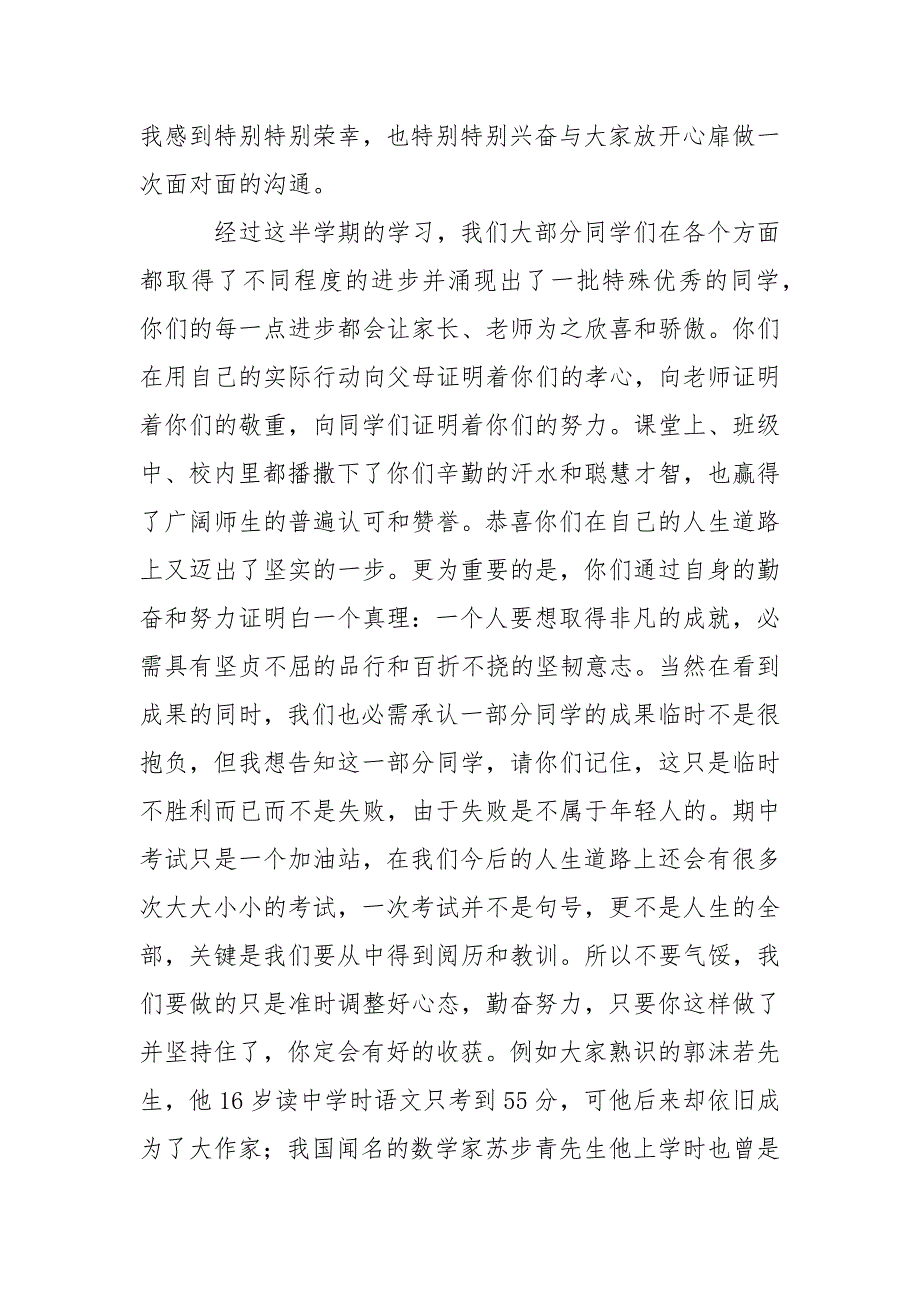 我感到特别特别荣幸，也特别特别兴奋与大家放开心扉做一次面对面的沟通。

经过这半学期的学习，我们大部分同学们在各个方面都取得了不同程度的进步并涌现出了一批特殊优秀的同学，你们的每一点进步都会让家长、老师为之欣喜和骄傲。你们在用自己的实际行动向父母证明着你们的孝心，向老师证明着你们的敬重，向同学们证明着你们的努力。课堂上、班级中、校内里都播撒下了你们辛勤的汗水和聪慧才智，也赢得了广阔师生的普遍认可和赞誉。恭喜你们在自己的人生道路上又迈出了坚实的一步。更为重要的是，你们通过自身的勤奋和努力证明白一个真理：一个人要想取得非凡的成就，必需具有坚贞不屈的品行和百折不挠的坚韧意志。当然在看到成果的同时，我们也必需承认一部分同学的成果临时不是很抱负，但我想告知这一部分同学，请你们记住，这只是临时不胜利而已而不是失败，由于失败是不属于年轻人的。期中考试只是一个加油站，在我们今后的人生道路上还会有很多次大大小小的考试，一次考试并不是句号，更不是人生的全部，关键是我们要从中得到阅历和教训。所以不要气馁，我们要做的只是准时调整好心态，勤奋努力，只要你这样做了并坚持住了，你定会有好的收获。例如大家熟识的郭沫若先生，他16岁读中学时语文只考到55分，可他后来却依旧成为了大作家；我国闻名的数学家苏步青先生他上学时也曾是